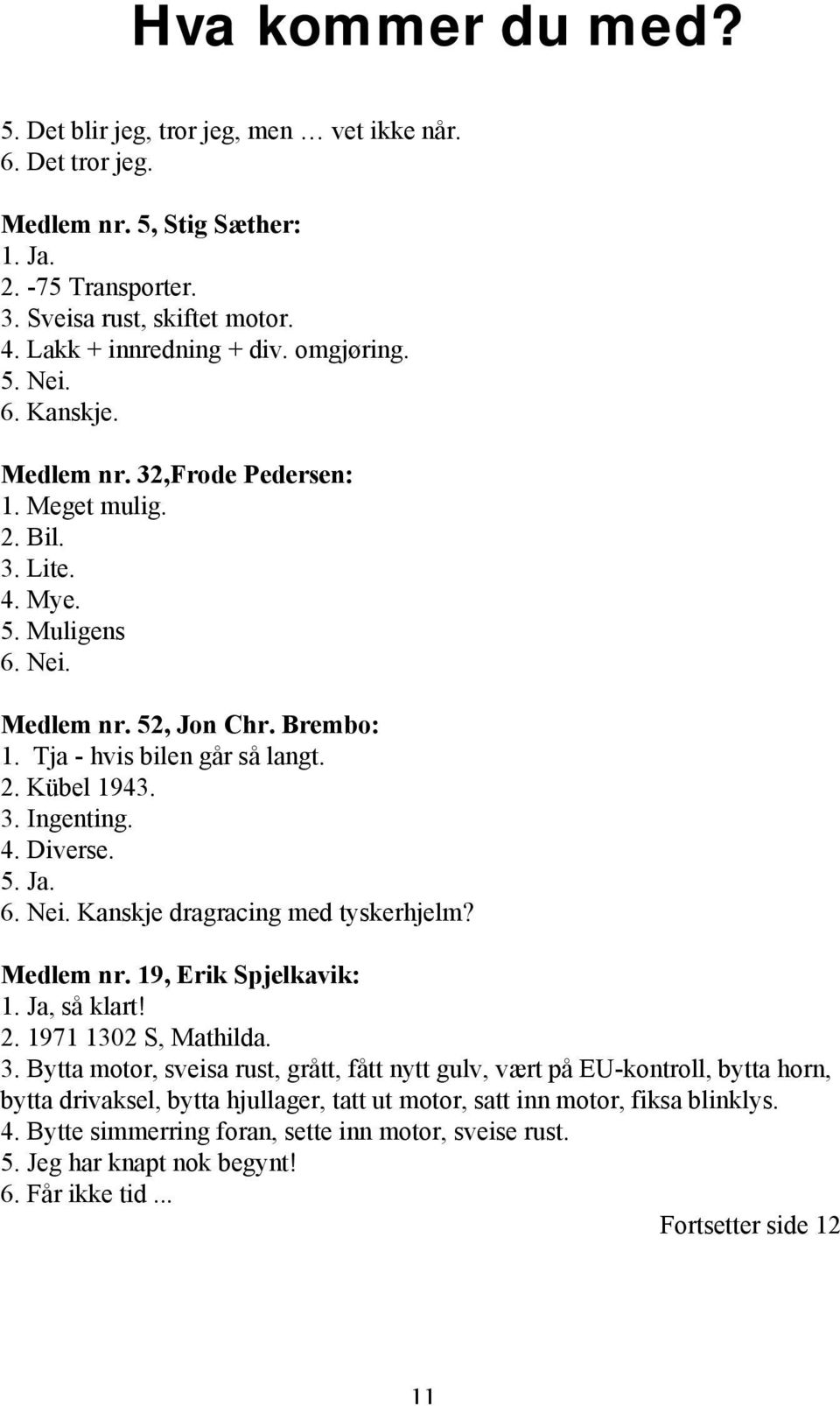 Hva kommer du med?

5. Det blir jeg, tror jeg, men … vet ikke når.
6. Det tror jeg.

Medlem nr. 5, Stig Sæther:
1. Ja.
2. -75 Transporter.
3. Sveisa rust, skiftet motor.
4. Lakk + innredning + div. omgjøring.
5. Nei.
6. Kanskje.

Medlem nr. 32,Frode Pedersen:
1. Meget mulig.
2. Bil.
3. Lite.
4. Mye.
5. Muligens
6. Nei.

Medlem nr. 52, Jon Chr. Brembo:
1. Tja - hvis bilen går så langt.
2. Kübel 1943.
3. Ingenting.
4. Diverse.
5. Ja.
6. Nei. Kanskje dragracing med tyskerhjelm?

Medlem nr. 19, Erik Spjelkavik:
1. Ja, så klart!
2. 1971 1302 S, Mathilda.
3. Bytta motor, sveisa rust, grått, fått nytt gulv, vært på EU-kontroll, bytta horn, bytta drivaksel, bytta hjullager, tatt ut motor, satt inn motor, fiksa blinklys.
4. Bytte simmerring foran, sette inn motor, sveise rust.
5. Jeg har knapt nok begynt!
6. Får ikke tid ...

Fortsetter side 12

11